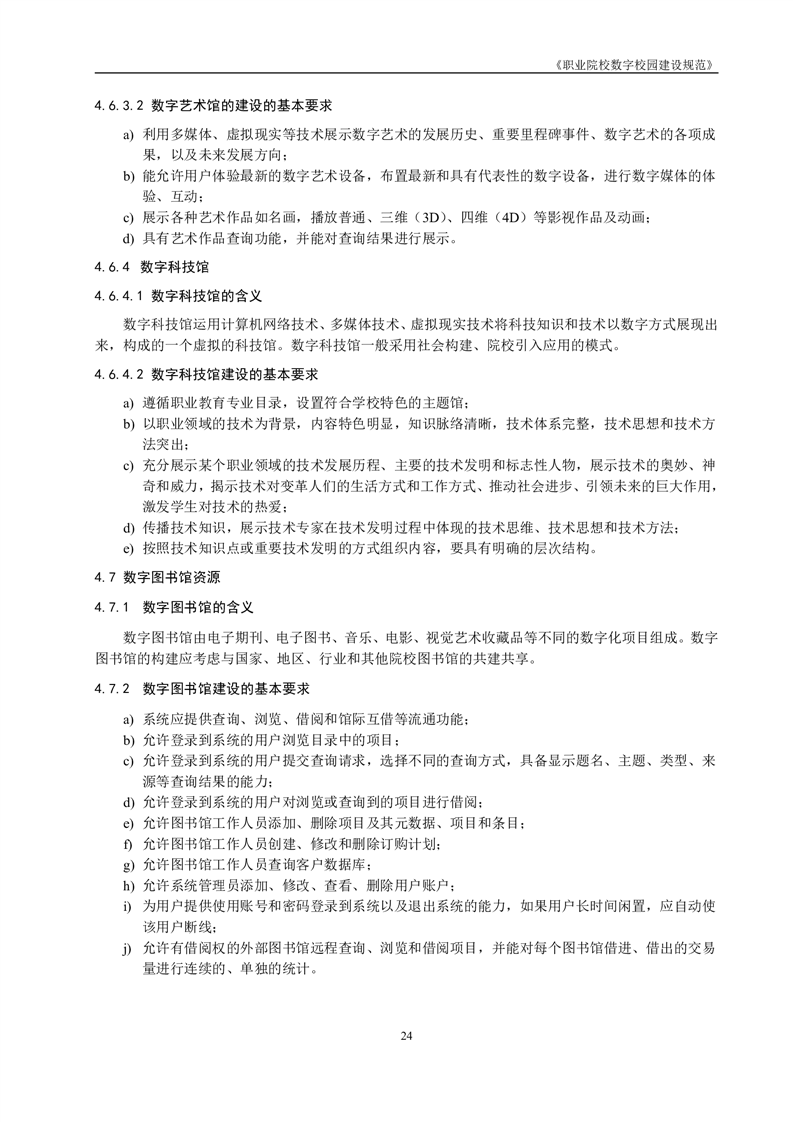 《职业院校数字校园建设规范》

4.6.3.2 数字艺术馆的建设的基本要求

a) 利用多媒体、虚拟现实等技术展示数字艺术的发展历史、重要里程碑事件、数字艺术的各项成果，以及未来发展方向；
b) 能允许用户体验最新的数字艺术设备，布置最新和具有代表性的数字设备，进行数字媒体的体验、互动；
c) 展示各种艺术作品如名画，播放普通、三维（3D）、四维（4D）等影视作品及动画；
d) 具有艺术作品查询功能，并能对查询结果进行展示。

4.6.4 数字科技馆

4.6.4.1 数字科技馆的含义

数字科技馆运用计算机网络技术、多媒体技术、虚拟现实技术将科技知识和技术以数字方式展现出来，构成的一个虚拟的科技馆。数字科技馆一般采用社会构建、院校引入应用的模式。

4.6.4.2 数字科技馆建设的基本要求

a) 遵循职业教育专业目录，设置符合学校特色的主题馆；
b) 以职业领域的技术为背景，内容特色明显，知识脉络清晰，技术体系完整，技术思想和技术方法突出；
c) 充分展示某个职业领域的技术发展历程、主要的技术发明和标志性人物，展示技术的奥妙、神奇和威力，揭示技术对变革人们的生活方式和工作方式、推动社会进步、引领未来的巨大作用，激发学生对技术的热爱；
d) 传播技术知识，展示技术专家在技术发明过程中体现的技术思维、技术思想和技术方法；
e) 按照技术知识点或重要技术发明的方式组织内容，要具有明确的层次结构。

4.7 数字图书馆资源

4.7.1 数字图书馆的含义

数字图书馆由电子期刊、电子图书、音乐、电影、视觉艺术收藏品等不同的数字化项目组成。数字图书馆的构建应考虑与国家、地区、行业和其他院校图书馆的共建共享。

4.7.2 数字图书馆建设的基本要求

a) 系统应提供查询、浏览、借阅和馆际互借等流通功能；
b) 允许登录到系统的用户浏览目录中的项目；
c) 允许登录到系统的用户提交查询请求，选择不同的查询方式，具备显示题名、主题、类型、来源等查询结果的能力；
d) 允许登录到系统的用户对浏览或查询到的项目进行借阅；
e) 允许图书馆工作人员添加、删除项目及其元数据、项目和条目；
f) 允许图书馆工作人员创建、修改和删除订购计划；
g) 允许图书馆工作人员查询客户数据库；
h) 允许系统管理员添加、修改、查看、删除用户账户；
i) 为用户提供使用账号和密码登录到系统以及退出系统的能力，如果用户长时间闲置，应自动使该用户断线；
j) 允许有借阅权的外部图书馆远程查询、浏览和借阅项目，并能对每个图书馆借进、借出的交易量进行连续的、单独的统计。

24